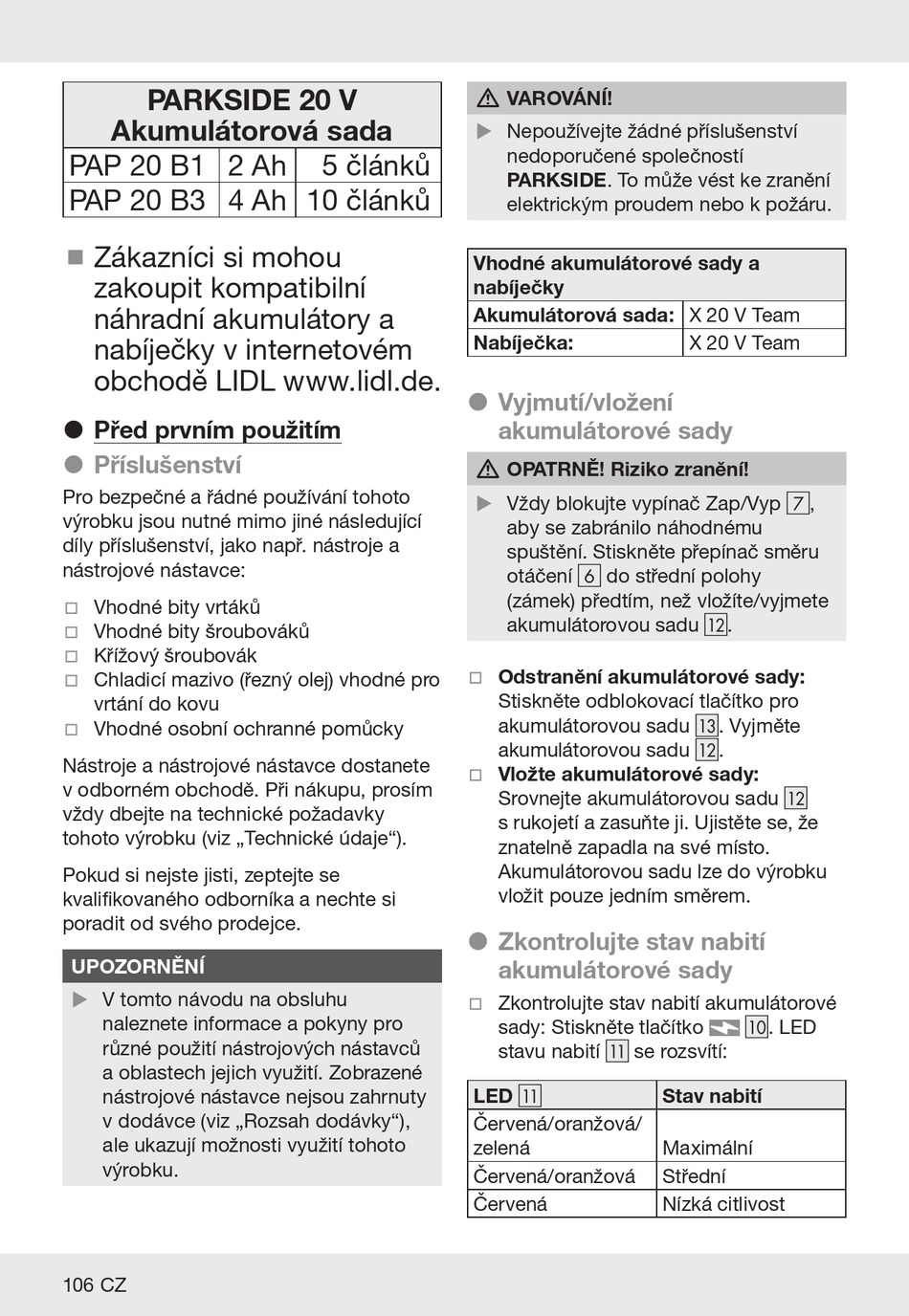 | PARKSIDE 20 V Akumulátorová sada | | |
|---|---|---|
| PAP 20 B1 | 2 Ah | 5 článků |
| PAP 20 B3 | 4 Ah | 10 článků |

■ Zákazníci si mohou zakoupit kompatibilní náhradní akumulátory a nabíječky v internetovém obchodě LIDL www.lidl.de.

● Před prvním použitím

● Příslušenství

Pro bezpečné a řádné používání tohoto výrobku jsou nutné mimo jiné následující díly příslušenství, jako např. nástroje a nástrojové nástavce:

□ Vhodné bity vrtáků
□ Vhodné bity šroubováků
□ Křížový šroubovák
□ Chladicí mazivo (řezný olej) vhodné pro vrtání do kovu
□ Vhodné osobní ochranné pomůcky

Nástroje a nástrojové nástavce dostanete v odborném obchodě. Při nákupu, prosím vždy dbejte na technické požadavky tohoto výrobku (viz „Technické údaje“).

Pokud si nejste jisti, zeptejte se kvalifikovaného odborníka a nechte si poradit od svého prodejce.

UPOZORNĚNÍ

▶ V tomto návodu na obsluhu naleznete informace a pokyny pro různé použití nástrojových nástavců a oblastech jejich využití. Zobrazené nástrojové nástavce nejsou zahrnuty v dodávce (viz „Rozsah dodávky“), ale ukazují možnosti využití tohoto výrobku.

⚠ VAROVÁNÍ!

▶ Nepoužívejte žádné příslušenství nedoporučené společností PARKSIDE. To může vést ke zranění elektrickým proudem nebo k požáru.

| Vhodné akumulátorové sady a nabíječky | |
|---|---|
| Akumulátorová sada: | X 20 V Team |
| Nabíječka: | X 20 V Team |

● Vyjmutí/vložení akumulátorové sady

⚠ OPATRNĚ! Riziko zranění!

▶ Vždy blokujte vypínač Zap/Vyp 7, aby se zabránilo náhodnému spuštění. Stiskněte přepínač směru otáčení 6 do střední polohy (zámek) předtím, než vložíte/vyjmete akumulátorovou sadu 12.

□ Odstranění akumulátorové sady: Stiskněte odblokovací tlačítko pro akumulátorovou sadu 13. Vyjměte akumulátorovou sadu 12.
□ Vložte akumulátorové sady: Srovnejte akumulátorovou sadu 12 s rukojetí a zasuňte ji. Ujistěte se, že znatelně zapadla na své místo. Akumulátorovou sadu lze do výrobku vložit pouze jedním směrem.

● Zkontrolujte stav nabití akumulátorové sady

□ Zkontrolujte stav nabití akumulátorové sady: Stiskněte tlačítko 10. LED stavu nabití 11 se rozsvítí:

| LED 11 | Stav nabití |
|---|---|
| Červená/oranžová/ zelená | Maximální |
| Červená/oranžová | Střední |
| Červená | Nízká citlivost |

106 CZ